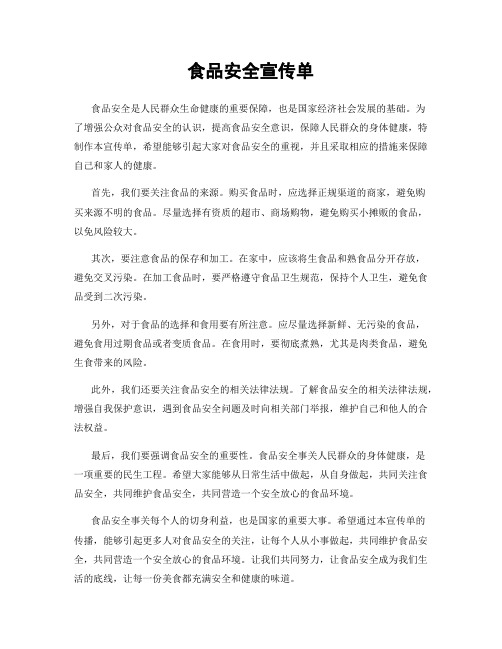 食品安全宣传单

食品安全是人民群众生命健康的重要保障，也是国家经济社会发展的基础。为了增强公众对食品安全的认识，提高食品安全意识，保障人民群众的身体健康，特制作本宣传单，希望能够引起大家对食品安全的重视，并且采取相应的措施来保障自己和家人的健康。

首先，我们要关注食品的来源。购买食品时，应选择正规渠道的商家，避免购买来源不明的食品。尽量选择有资质的超市、商场购物，避免购买小摊贩的食品，以免风险较大。

其次，要注意食品的保存和加工。在家中，应该将生食品和熟食品分开存放，避免交叉污染。在加工食品时，要严格遵守食品卫生规范，保持个人卫生，避免食品受到二次污染。

另外，对于食品的选择和食用要有所注意。应尽量选择新鲜、无污染的食品，避免食用过期食品或者变质食品。在食用时，要彻底煮熟，尤其是肉类食品，避免生食带来的风险。

此外，我们还要关注食品安全的相关法律法规。了解食品安全的相关法律法规，增强自我保护意识，遇到食品安全问题及时向相关部门举报，维护自己和他人的合法权益。

最后，我们要强调食品安全的重要性。食品安全事关人民群众的身体健康，是一项重要的民生工程。希望大家能够从日常生活中做起，从自身做起，共同关注食品安全，共同维护食品安全，共同营造一个安全放心的食品环境。

食品安全事关每个人的切身利益，也是国家的重要大事。希望通过本宣传单的传播，能够引起更多人对食品安全的关注，让每个人从小事做起，共同维护食品安全，共同营造一个安全放心的食品环境。让我们共同努力，让食品安全成为我们生活的底线，让每一份美食都充满安全和健康的味道。